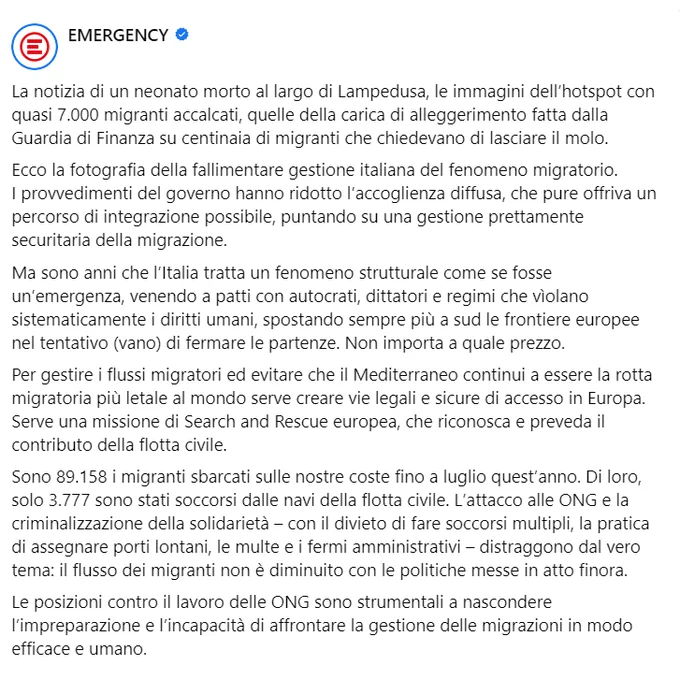 EMERGENCY

La notizia di un neonato morto al largo di Lampedusa, le immagini dell'hotspot con quasi 7.000 migranti accalcati, quelle della carica di alleggerimento fatta dalla Guardia di Finanza su centinaia di migranti che chiedevano di lasciare il molo.

Ecco la fotografia della fallimentare gestione italiana del fenomeno migratorio.
I provvedimenti del governo hanno ridotto l'accoglienza diffusa, che pure offriva un percorso di integrazione possibile, puntando su una gestione prettamente securitaria della migrazione.

Ma sono anni che l'Italia tratta un fenomeno strutturale come se fosse un'emergenza, venendo a patti con autocrati, dittatori e regimi che vìolano sistematicamente i diritti umani, spostando sempre più a sud le frontiere europee nel tentativo (vano) di fermare le partenze. Non importa a quale prezzo.

Per gestire i flussi migratori ed evitare che il Mediterraneo continui a essere la rotta migratoria più letale al mondo serve creare vie legali e sicure di accesso in Europa. Serve una missione di Search and Rescue europea, che riconosca e preveda il contributo della flotta civile.

Sono 89.158 i migranti sbarcati sulle nostre coste fino a luglio quest'anno. Di loro, solo 3.777 sono stati soccorsi dalle navi della flotta civile. L'attacco alle ONG e la criminalizzazione della solidarietà – con il divieto di fare soccorsi multipli, la pratica di assegnare porti lontani, le multe e i fermi amministrativi – distraggono dal vero tema: il flusso dei migranti non è diminuito con le politiche messe in atto finora.

Le posizioni contro il lavoro delle ONG sono strumentali a nascondere l'impreparazione e l'incapacità di affrontare la gestione delle migrazioni in modo efficace e umano.